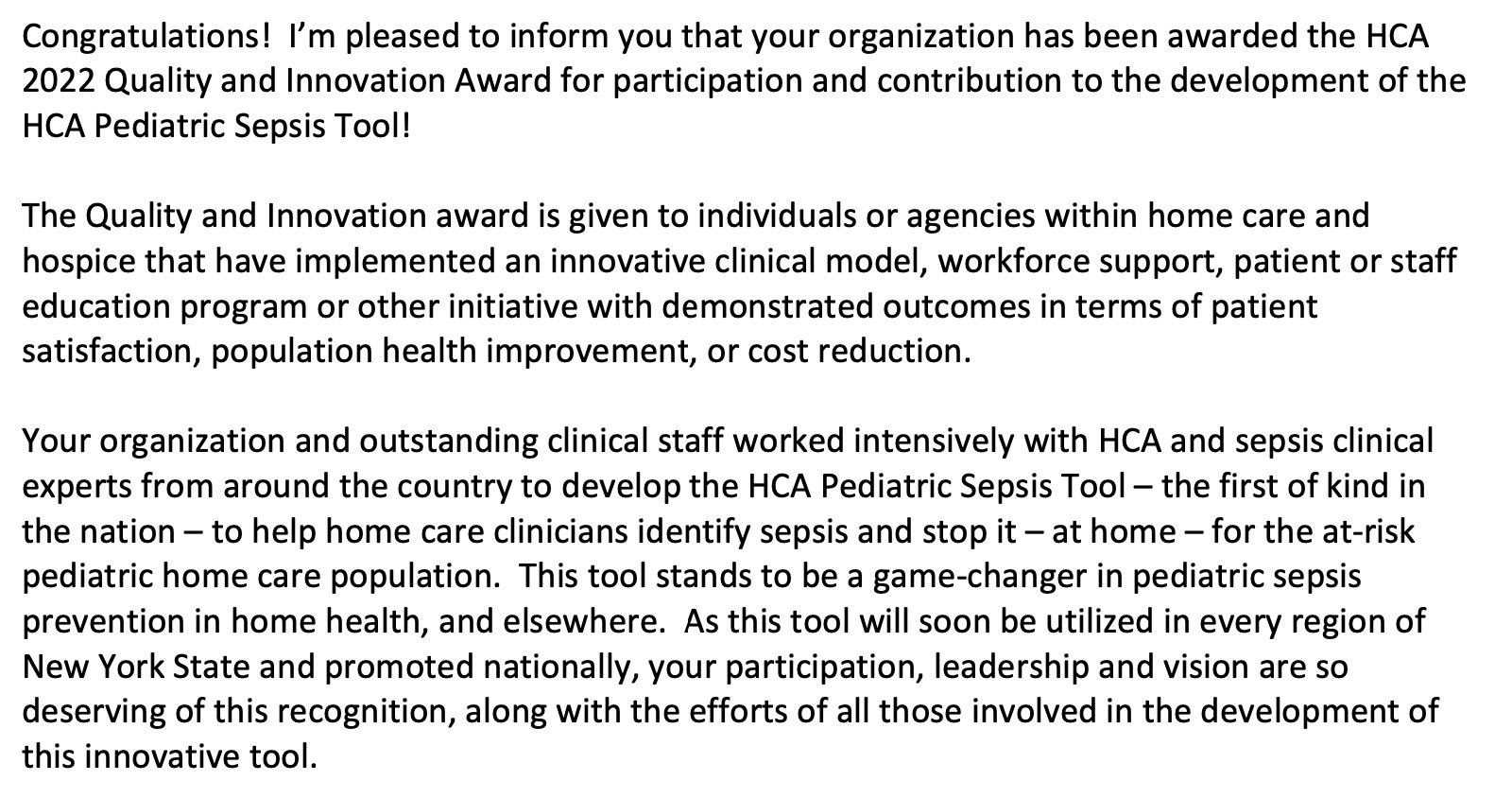 Congratulations!  I'm pleased to inform you that your organization has been awarded the HCA 2022 Quality and Innovation Award for participation and contribution to the development of the HCA Pediatric Sepsis Tool!

The Quality and Innovation award is given to individuals or agencies within home care and hospice that have implemented an innovative clinical model, workforce support, patient or staff education program or other initiative with demonstrated outcomes in terms of patient satisfaction, population health improvement, or cost reduction.

Your organization and outstanding clinical staff worked intensively with HCA and sepsis clinical experts from around the country to develop the HCA Pediatric Sepsis Tool – the first of kind in the nation – to help home care clinicians identify sepsis and stop it – at home – for the at-risk pediatric home care population.  This tool stands to be a game-changer in pediatric sepsis prevention in home health, and elsewhere.  As this tool will soon be utilized in every region of New York State and promoted nationally, your participation, leadership and vision are so deserving of this recognition, along with the efforts of all those involved in the development of this innovative tool.